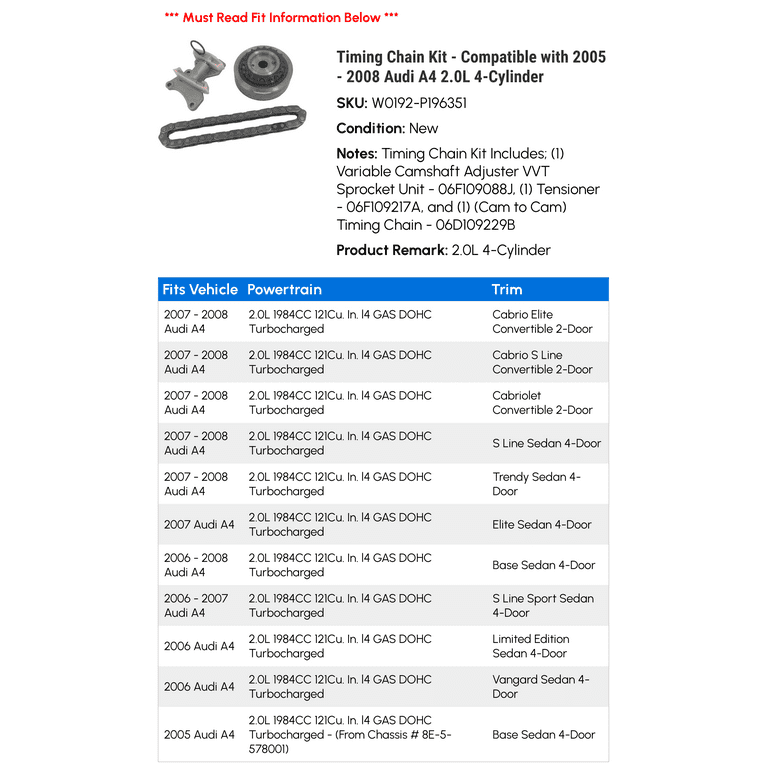 *** Must Read Fit Information Below ***

Timing Chain Kit - Compatible with 2005 - 2008 Audi A4 2.0L 4-Cylinder

SKU: W0192-P196351

Condition: New

Notes: Timing Chain Kit Includes; (1) Variable Camshaft Adjuster VVT Sprocket Unit - 06F109088J, (1) Tensioner - 06F109217A, and (1) (Cam to Cam) Timing Chain - 06D109229B

Product Remark: 2.0L 4-Cylinder

| Fits Vehicle | Powertrain | Trim |
|---|---|---|
| 2007 - 2008 Audi A4 | 2.0L 1984CC 121Cu. In. l4 GAS DOHC Turbocharged | Cabrio Elite Convertible 2-Door |
| 2007 - 2008 Audi A4 | 2.0L 1984CC 121Cu. In. l4 GAS DOHC Turbocharged | Cabrio S Line Convertible 2-Door |
| 2007 - 2008 Audi A4 | 2.0L 1984CC 121Cu. In. l4 GAS DOHC Turbocharged | Cabriolet Convertible 2-Door |
| 2007 - 2008 Audi A4 | 2.0L 1984CC 121Cu. In. l4 GAS DOHC Turbocharged | S Line Sedan 4-Door |
| 2007 - 2008 Audi A4 | 2.0L 1984CC 121Cu. In. l4 GAS DOHC Turbocharged | Trendy Sedan 4-Door |
| 2007 Audi A4 | 2.0L 1984CC 121Cu. In. l4 GAS DOHC Turbocharged | Elite Sedan 4-Door |
| 2006 - 2008 Audi A4 | 2.0L 1984CC 121Cu. In. l4 GAS DOHC Turbocharged | Base Sedan 4-Door |
| 2006 - 2007 Audi A4 | 2.0L 1984CC 121Cu. In. l4 GAS DOHC Turbocharged | S Line Sport Sedan 4-Door |
| 2006 Audi A4 | 2.0L 1984CC 121Cu. In. l4 GAS DOHC Turbocharged | Limited Edition Sedan 4-Door |
| 2006 Audi A4 | 2.0L 1984CC 121Cu. In. l4 GAS DOHC Turbocharged | Vangard Sedan 4-Door |
| 2005 Audi A4 | 2.0L 1984CC 121Cu. In. l4 GAS DOHC Turbocharged - (From Chassis # 8E-5-578001) | Base Sedan 4-Door |